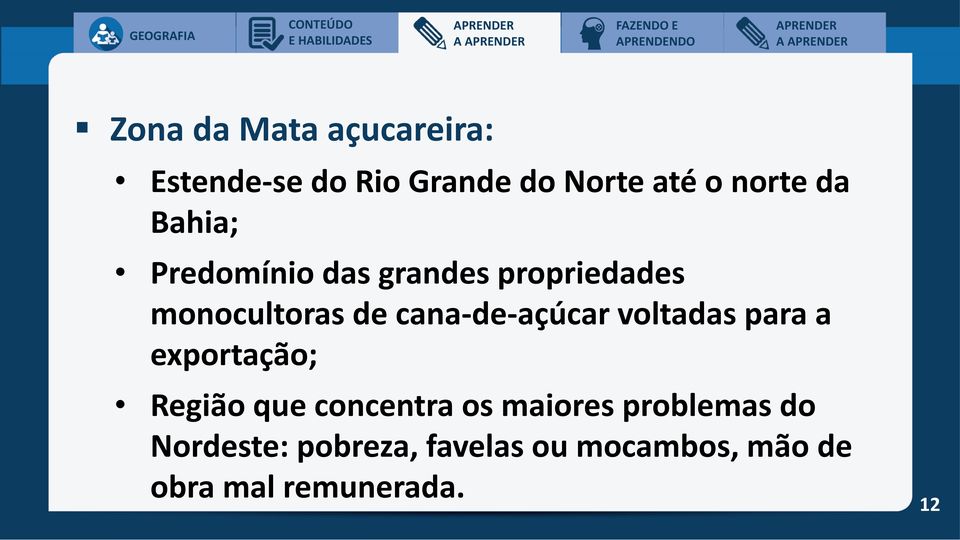 GEOGRAFIA

CONTEÚDO E HABILIDADES

APRENDER A APRENDER

FAZENDO E APRENDENDO

APRENDER A APRENDER

▪ Zona da Mata açucareira:

• Estende-se do Rio Grande do Norte até o norte da Bahia;

• Predomínio das grandes propriedades monocultoras de cana-de-açúcar voltadas para a exportação;

• Região que concentra os maiores problemas do Nordeste: pobreza, favelas ou mocambos, mão de obra mal remunerada.

12